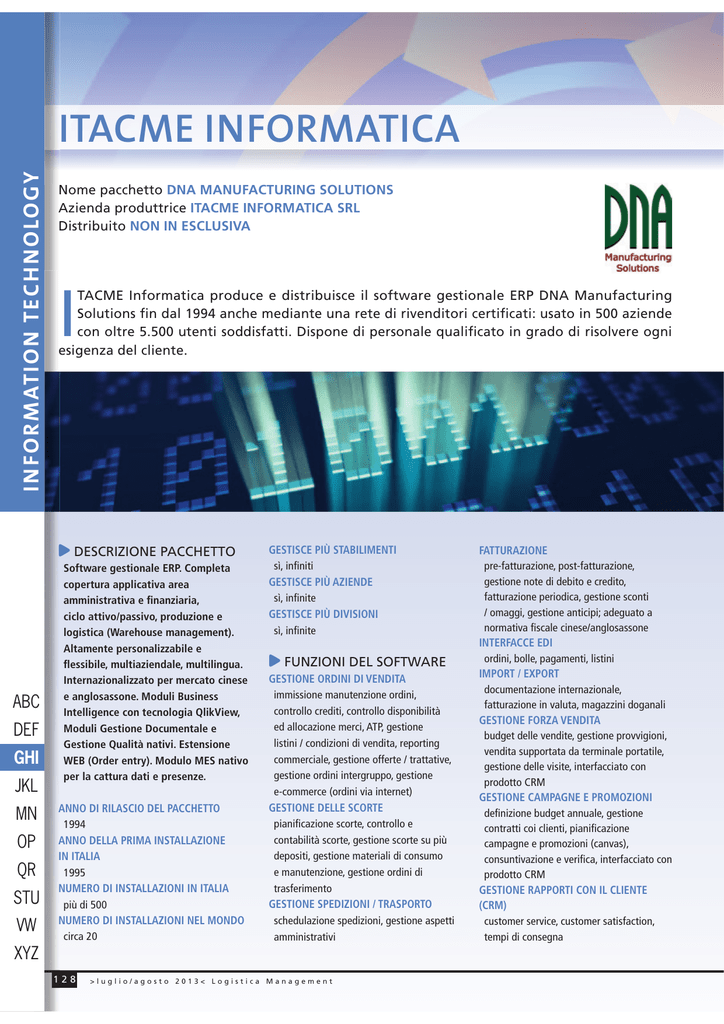 ITACME INFORMATICA

INFORMATION TECHNOLOGY

Nome pacchetto DNA MANUFACTURING SOLUTIONS
Azienda produttrice ITACME INFORMATICA SRL
Distribuito NON IN ESCLUSIVA

DNA
Manufacturing Solutions

ITACME Informatica produce e distribuisce il software gestionale ERP DNA Manufacturing Solutions fin dal 1994 anche mediante una rete di rivenditori certificati: usato in 500 aziende con oltre 5.500 utenti soddisfatti. Dispone di personale qualificato in grado di risolvere ogni esigenza del cliente.

ABC
DEF
GHI
JKL
MN
OP
QR
STU
VW
XYZ

DESCRIZIONE PACCHETTO
Software gestionale ERP. Completa copertura applicativa area amministrativa e finanziaria, ciclo attivo/passivo, produzione e logistica (Warehouse management). Altamente personalizzabile e flessibile, multiaziendale, multilingua. Internazionalizzato per mercato cinese e anglosassone. Moduli Business Intelligence con tecnologia QlikView, Moduli Gestione Documentale e Gestione Qualità nativi. Estensione WEB (Order entry). Modulo MES nativo per la cattura dati e presenze.

ANNO DI RILASCIO DEL PACCHETTO
1994
ANNO DELLA PRIMA INSTALLAZIONE IN ITALIA
1995
NUMERO DI INSTALLAZIONI IN ITALIA
più di 500
NUMERO DI INSTALLAZIONI NEL MONDO
circa 20

GESTISCE PIÙ STABILIMENTI
sì, infiniti
GESTISCE PIÙ AZIENDE
sì, infinite
GESTISCE PIÙ DIVISIONI
sì, infinite

FUNZIONI DEL SOFTWARE
GESTIONE ORDINI DI VENDITA
immissione manutenzione ordini, controllo crediti, controllo disponibilità ed allocazione merci, ATP, gestione listini / condizioni di vendita, reporting commerciale, gestione offerte / trattative, gestione ordini intergruppo, gestione e-commerce (ordini via internet)
GESTIONE DELLE SCORTE
pianificazione scorte, controllo e contabilità scorte, gestione scorte su più depositi, gestione materiali di consumo e manutenzione, gestione ordini di trasferimento
GESTIONE SPEDIZIONI / TRASPORTO
schedulazione spedizioni, gestione aspetti amministrativi

FATTURAZIONE
pre-fatturazione, post-fatturazione, gestione note di debito e credito, fatturazione periodica, gestione sconti / omaggi, gestione anticipi; adeguato a normativa fiscale cinese/anglosassone
INTERFACCE EDI
ordini, bolle, pagamenti, listini
IMPORT / EXPORT
documentazione internazionale, fatturazione in valuta, magazzini doganali
GESTIONE FORZA VENDITA
budget delle vendite, gestione provvigioni, vendita supportata da terminale portatile, gestione delle visite, interfacciato con prodotto CRM
GESTIONE CAMPAGNE E PROMOZIONI
definizione budget annuale, gestione contratti coi clienti, pianificazione campagne e promozioni (canvas), consuntivazione e verifica, interfacciato con prodotto CRM
GESTIONE RAPPORTI CON IL CLIENTE (CRM)
customer service, customer satisfaction, tempi di consegna

128 >luglio/agosto 2013< Logistica Management